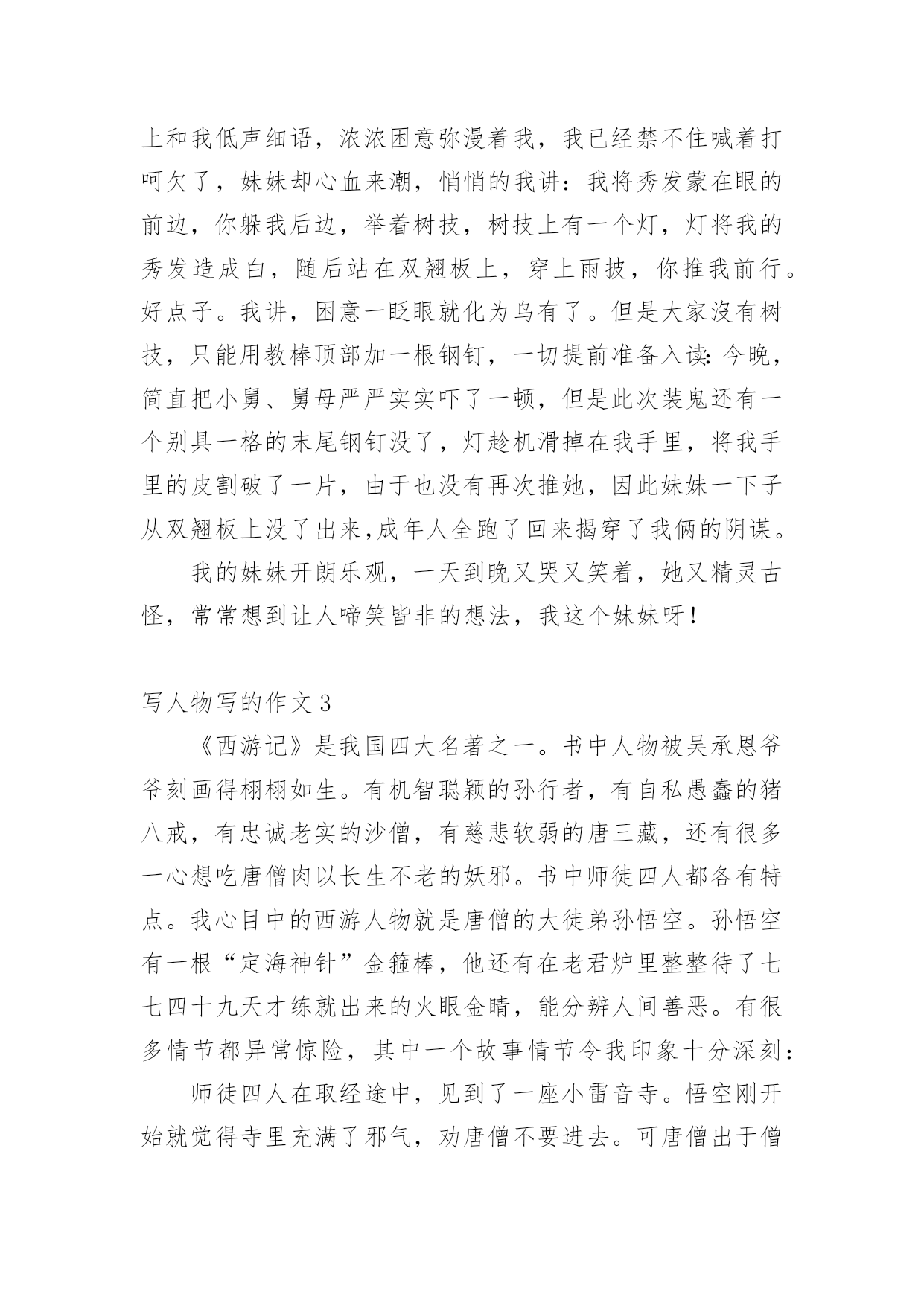 上和我低声细语，浓浓困意弥漫着我，我已经禁不住喊着打呵欠了，妹妹却心血来潮，悄悄的我讲：我将秀发蒙在眼的前边，你躲我后边，举着树技，树技上有一个灯，灯将我的秀发造成白，随后站在双翘板上，穿上雨披，你推我前行。好点子。我讲，困意一眨眼就化为乌有了。但是大家沒有树技，只能用教棒顶部加一根钢钉，一切提前准备入读：今晚，简直把小舅、舅母严严实实吓了一顿，但是此次装鬼还有一个别具一格的末尾钢钉没了，灯趁机滑掉在我手里，将我手里的皮割破了一片，由于也没有再次推她，因此妹妹一下子从双翘板上没了出来,成年人全跑了回来揭穿了我俩的阴谋。

我的妹妹开朗乐观，一天到晚又哭又笑着，她又精灵古怪，常常想到让人啼笑皆非的想法，我这个妹妹呀！

写人物写的作文 3

《西游记》是我国四大名著之一。书中人物被吴承恩爷爷刻画得栩栩如生。有机智聪颖的孙行者，有自私愚蠢的猪八戒，有忠诚老实的沙僧，有慈悲软弱的唐三藏，还有很多一心想吃唐僧肉以长生不老的妖邪。书中师徒四人都各有特点。我心目中的西游人物就是唐僧的大徒弟孙悟空。孙悟空有一根“定海神针”金箍棒，他还有在老君炉里整整待了七七四十九天才练就出来的火眼金睛，能分辨人间善恶。有很多情节都异常惊险，其中一个故事情节令我印象十分深刻：

师徒四人在取经途中，见到了一座小雷音寺。悟空刚开始就觉得寺里充满了邪气，劝唐僧不要进去。可唐僧出于僧